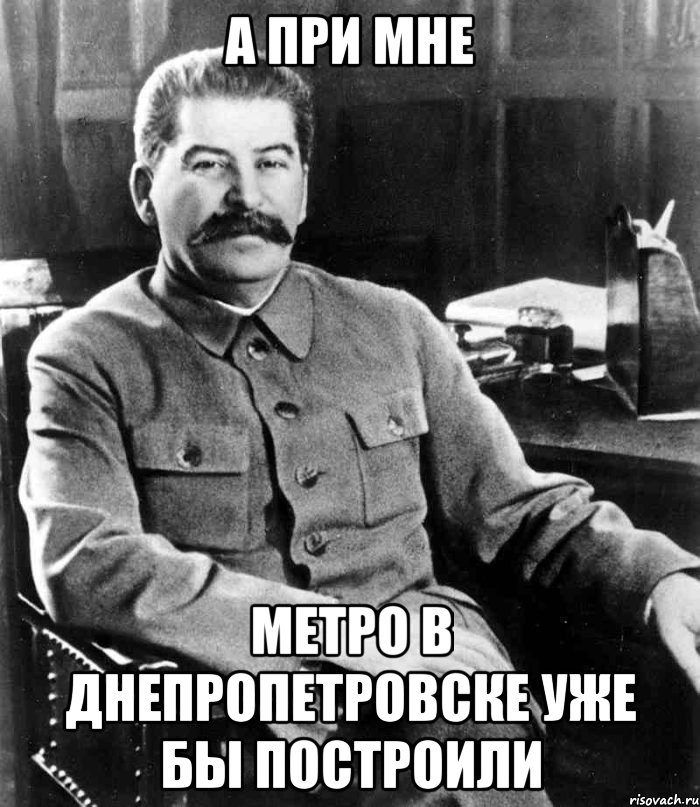 А ПРИ МНЕ

МЕТРО В ДНЕПРОПЕТРОВСКЕ УЖЕ БЫ ПОСТРОИЛИ

risovach.ru